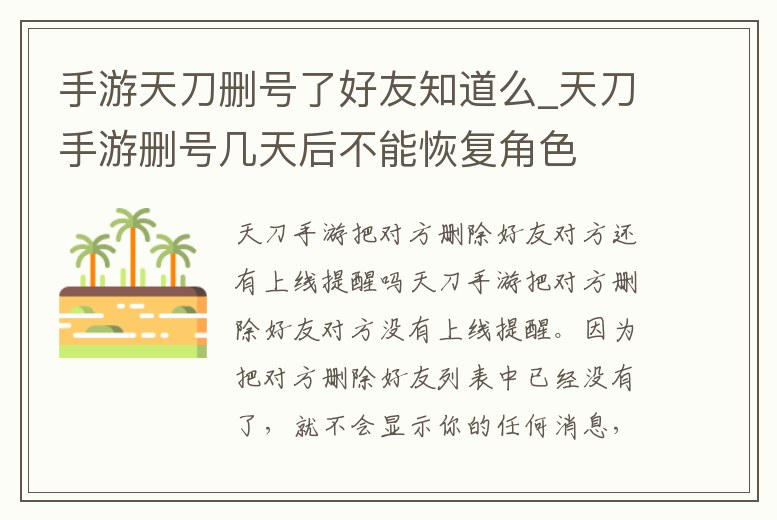 手游天刀删号了好友知道么_天刀手游删号几天后不能恢复角色

天刀手游把对方删除好友对方还有上线提醒吗天刀手游把对方删除好友对方没有上线提醒。因为把对方删除好友列表中已经没有了，就不会显示你的任何消息，